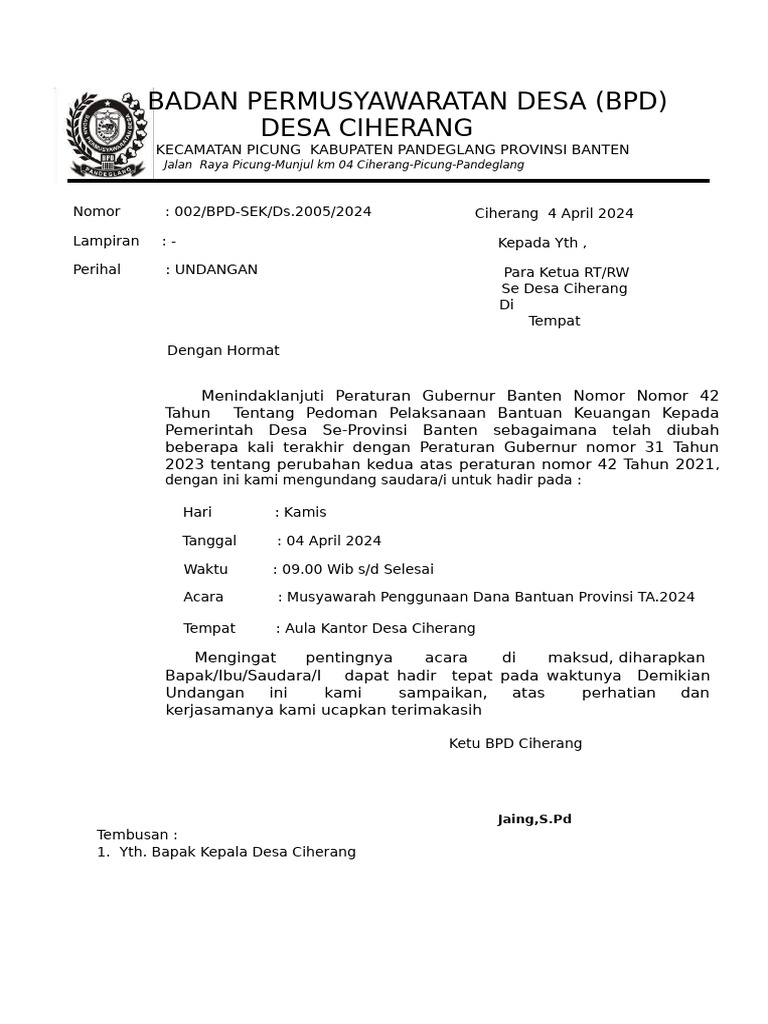 BADAN PERMUSYAWARATAN DESA (BPD)
DESA CIHERANG
KECAMATAN PICUNG KABUPATEN PANDEGLANG PROVINSI BANTEN
Jalan Raya Picung-Munjul km 04 Ciherang-Picung-Pandeglang

Nomor : 002/BPD-SEK/Ds.2005/2024

Lampiran : -

Perihal : UNDANGAN

Ciherang 4 April 2024

Kepada Yth ,

Para Ketua RT/RW
Se Desa Ciherang
Di
Tempat

Dengan Hormat

Menindaklanjuti Peraturan Gubernur Banten Nomor Nomor 42 Tahun Tentang Pedoman Pelaksanaan Bantuan Keuangan Kepada Pemerintah Desa Se-Provinsi Banten sebagaimana telah diubah beberapa kali terakhir dengan Peraturan Gubernur nomor 31 Tahun 2023 tentang perubahan kedua atas peraturan nomor 42 Tahun 2021, dengan ini kami mengundang saudara/i untuk hadir pada :

Hari : Kamis

Tanggal : 04 April 2024

Waktu : 09.00 Wib s/d Selesai

Acara : Musyawarah Penggunaan Dana Bantuan Provinsi TA.2024

Tempat : Aula Kantor Desa Ciherang

Mengingat pentingnya acara di maksud, diharapkan Bapak/Ibu/Saudara/I dapat hadir tepat pada waktunya Demikian Undangan ini kami sampaikan, atas perhatian dan kerjasamanya kami ucapkan terimakasih

Ketu BPD Ciherang

Jaing,S.Pd

Tembusan :
1. Yth. Bapak Kepala Desa Ciherang